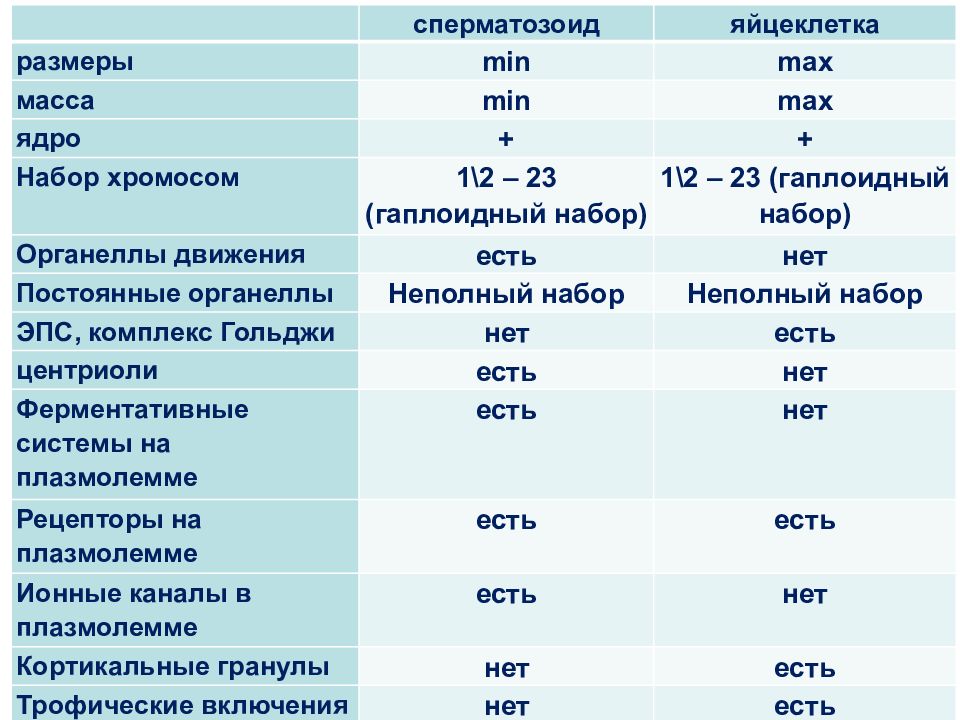 |  | сперматозоид | яйцеклетка |
|---|---|---|
| размеры | min | max |
| масса | min | max |
| ядро | + | + |
| Набор хромосом | 1\2 – 23 (гаплоидный набор) | 1\2 – 23 (гаплоидный набор) |
| Органеллы движения | есть | нет |
| Постоянные органеллы | Неполный набор | Неполный набор |
| ЭПС, комплекс Гольджи | нет | есть |
| центриоли | есть | нет |
| Ферментативные системы на плазмолемме | есть | нет |
| Рецепторы на плазмолемме | есть | есть |
| Ионные каналы в плазмолемме | есть | нет |
| Кортикальные гранулы | нет | есть |
| Трофические включения | нет | есть |